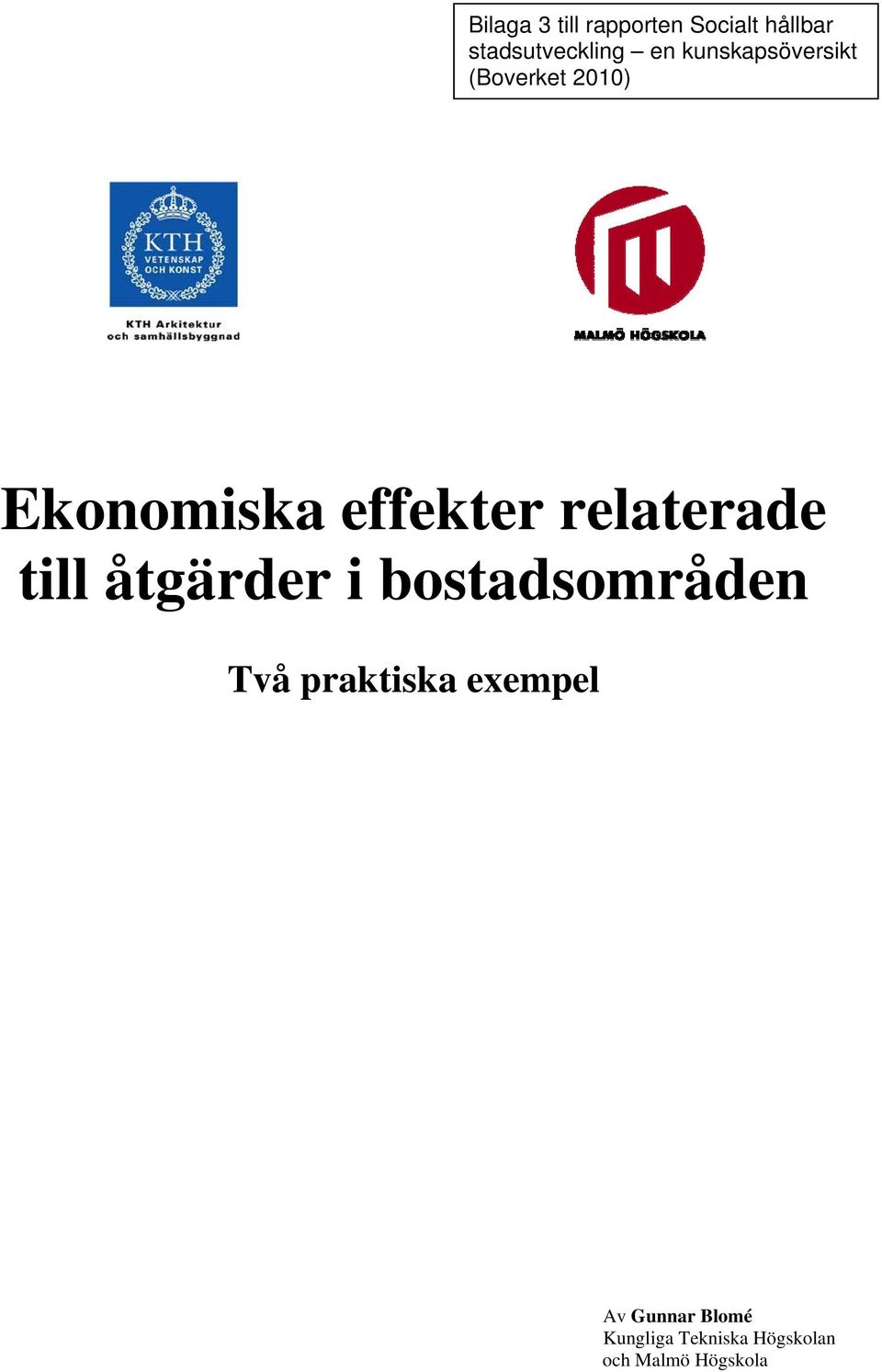 Bilaga 3 till rapporten Socialt hållbar stadsutveckling – en kunskapsöversikt (Boverket 2010)

KTH VETENSKAP OCH KONST

KTH Arkitektur och samhällsbyggnad

MALMÖ HÖGSKOLA

Ekonomiska effekter relaterade till åtgärder i bostadsområden

Två praktiska exempel

Av Gunnar Blomé
Kungliga Tekniska Högskolan och Malmö Högskola